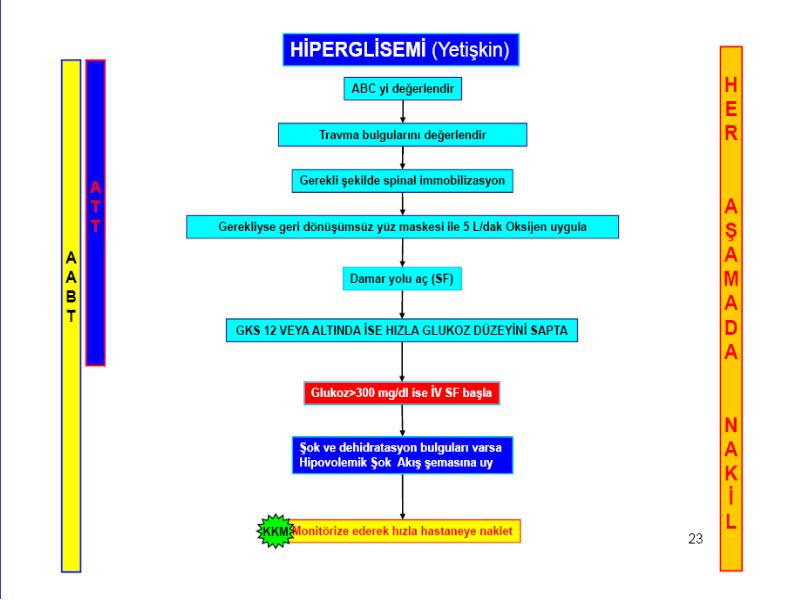 HİPERGLİSEMİ (Yetişkin)

AABT

ATT

ABC yi değerlendir

Travma bulgularını değerlendir

Gerekli şekilde spinal immobilizasyon

Gerekliyse geri dönüşümsüz yüz maskesi ile 5 L/dak Oksijen uygula

Damar yolu aç (SF)

GKS 12 VEYA ALTINDA İSE HIZLA GLUKOZ DÜZEYİNİ SAPTA

Glukoz>300 mg/dl ise İV SF başla

Şok ve dehidratasyon bulguları varsa Hipovolemik Şok Akış şemasına uy

KKM Monitörize ederek hızla hastaneye naklet

HER AŞAMADA NAKİL

23